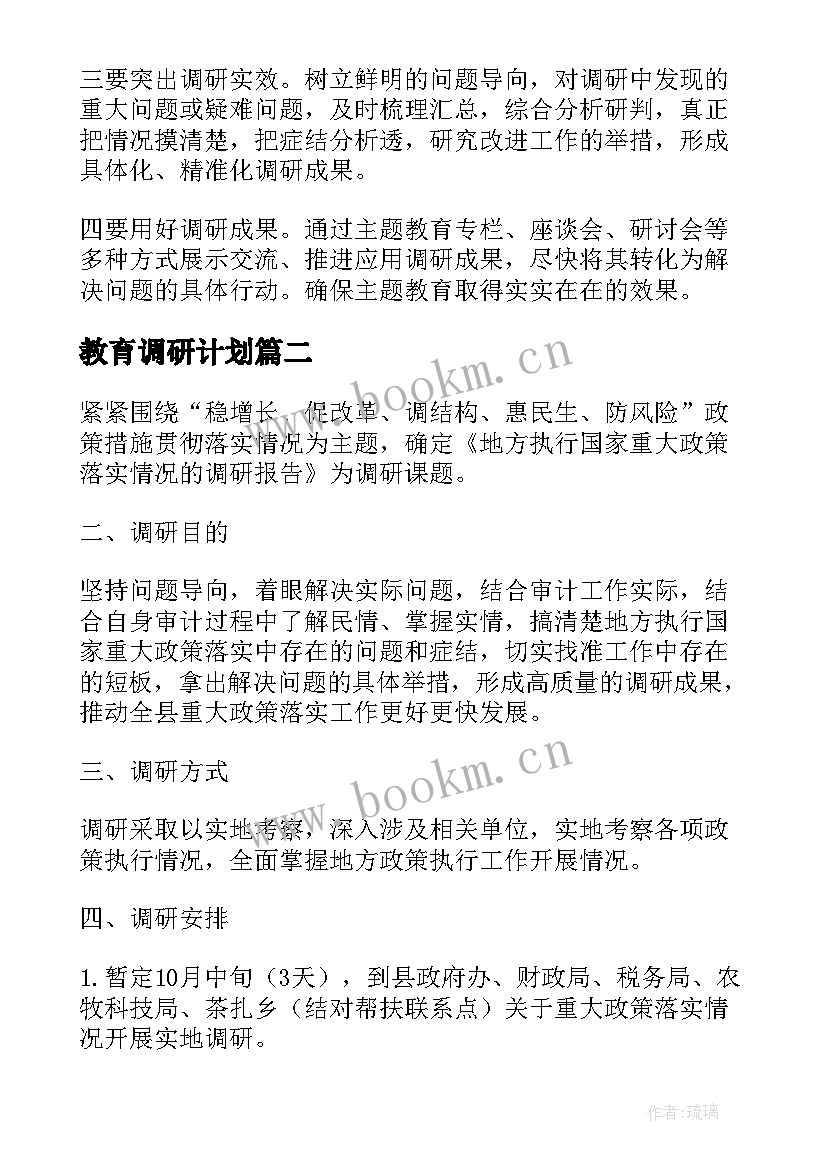 三要突出调研实效。树立鲜明的问题导向，对调研中发现的重大问题或疑难问题，及时梳理汇总，综合分析研判，真正把情况摸清楚，把症结分析透，研究改进工作的举措，形成具体化、精准化调研成果。

四要用好调研成果。通过主题教育专栏、座谈会、研讨会等多种方式展示交流、推进应用调研成果，尽快将其转化为解决问题的具体行动。确保主题教育取得实实在在的效果。

教育调研计划篇二

www.bookm.cn

紧紧围绕“稳增长、促改革、调结构、惠民生、防风险”政策措施贯彻落实情况为主题，确定《地方执行国家重大政策落实情况的调研报告》为调研课题。

二、调研目的

坚持问题导向，着眼解决实际问题，结合审计工作实际，结合自身审计过程中了解民情、掌握实情，搞清楚地方执行国家重大政策落实中存在的问题和症结，切实找准工作中存在的短板，拿出解决问题的具体举措，形成高质量的调研成果，推动全县重大政策落实工作更好更快发展。

三、调研方式

www.bookm.cn

调研采取以实地考察，深入涉及相关单位，实地考察各项政策执行情况，全面掌握地方政策执行工作开展情况。

四、调研安排

1.暂定10月中旬（3天），到县政府办、财政局、税务局、农牧科技局、茶扎乡（结对帮扶联系点）关于重大政策落实情况开展实地调研。

作者:琉璃